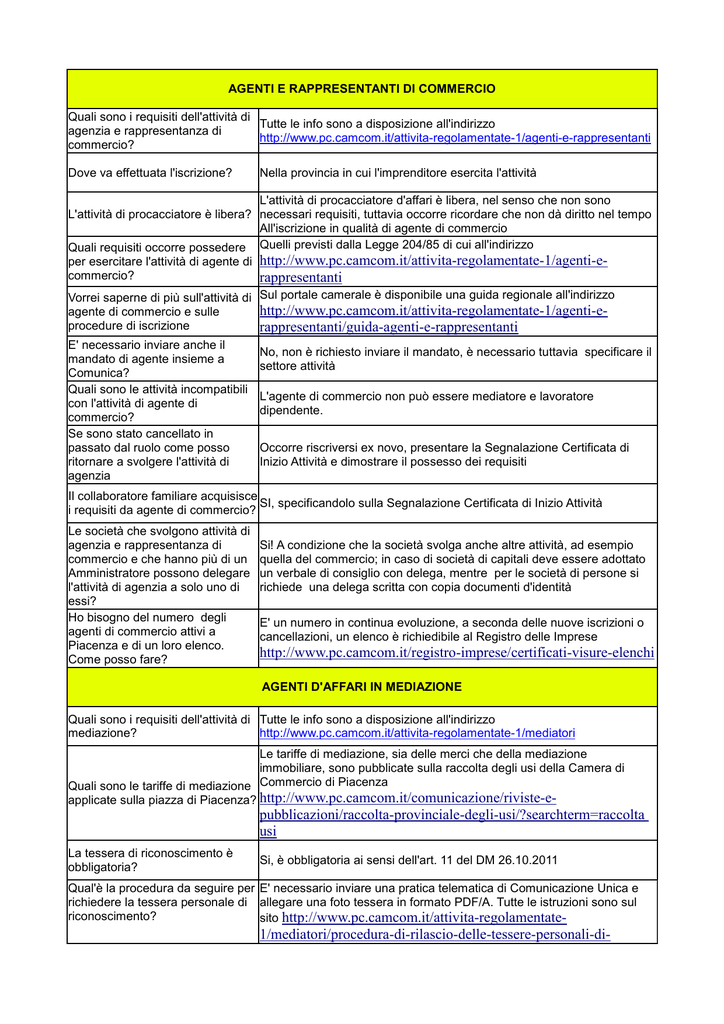 | AGENTI E RAPPRESENTANTI DI COMMERCIO | |
|---|---|
| Quali sono i requisiti dell'attività di agenzia e rappresentanza di commercio? | Tutte le info sono a disposizione all'indirizzo http://www.pc.camcom.it/attivita-regolamentate-1/agenti-e-rappresentanti |
| Dove va effettuata l'iscrizione? | Nella provincia in cui l'imprenditore esercita l'attività |
| L'attività di procacciatore è libera? | L'attività di procacciatore d'affari è libera, nel senso che non sono necessari requisiti, tuttavia occorre ricordare che non dà diritto nel tempo All'iscrizione in qualità di agente di commercio |
| Quali requisiti occorre possedere per esercitare l'attività di agente di commercio? | Quelli previsti dalla Legge 204/85 di cui all'indirizzo http://www.pc.camcom.it/attivita-regolamentate-1/agenti-e-rappresentanti |
| Vorrei saperne di più sull'attività di agente di commercio e sulle procedure di iscrizione | Sul portale camerale è disponibile una guida regionale all'indirizzo http://www.pc.camcom.it/attivita-regolamentate-1/agenti-e-rappresentanti/guida-agenti-e-rappresentanti |
| E' necessario inviare anche il mandato di agente insieme a Comunica? | No, non è richiesto inviare il mandato, è necessario tuttavia specificare il settore attività |
| Quali sono le attività incompatibili con l'attività di agente di commercio? | L'agente di commercio non può essere mediatore e lavoratore dipendente. |
| Se sono stato cancellato in passato dal ruolo come posso ritornare a svolgere l'attività di agenzia | Occorre riscriversi ex novo, presentare la Segnalazione Certificata di Inizio Attività e dimostrare il possesso dei requisiti |
| Il collaboratore familiare acquisisce i requisiti da agente di commercio? | SI, specificandolo sulla Segnalazione Certificata di Inizio Attività |
| Le società che svolgono attività di agenzia e rappresentanza di commercio e che hanno più di un Amministratore possono delegare l'attività di agenzia a solo uno di essi? | Si! A condizione che la società svolga anche altre attività, ad esempio quella del commercio; in caso di società di capitali deve essere adottato un verbale di consiglio con delega, mentre per le società di persone si richiede una delega scritta con copia documenti d'identità |
| Ho bisogno del numero degli agenti di commercio attivi a Piacenza e di un loro elenco. Come posso fare? | E' un numero in continua evoluzione, a seconda delle nuove iscrizioni o cancellazioni, un elenco è richiedibile al Registro delle Imprese http://www.pc.camcom.it/registro-imprese/certificati-visure-elenchi |
| AGENTI D'AFFARI IN MEDIAZIONE | |
| Quali sono i requisiti dell'attività di mediazione? | Tutte le info sono a disposizione all'indirizzo http://www.pc.camcom.it/attivita-regolamentate-1/mediatori |
| Quali sono le tariffe di mediazione applicate sulla piazza di Piacenza? | Le tariffe di mediazione, sia delle merci che della mediazione immobiliare, sono pubblicate sulla raccolta degli usi della Camera di Commercio di Piacenza http://www.pc.camcom.it/comunicazione/riviste-e-pubblicazioni/raccolta-provinciale-degli-usi/?searchterm=raccolta usi |
| La tessera di riconoscimento è obbligatoria? | Si, è obbligatoria ai sensi dell'art. 11 del DM 26.10.2011 |
| Qual'è la procedura da seguire per richiedere la tessera personale di riconoscimento? | E' necessario inviare una pratica telematica di Comunicazione Unica e allegare una foto tessera in formato PDF/A. Tutte le istruzioni sono sul sito http://www.pc.camcom.it/attivita-regolamentate-1/mediatori/procedura-di-rilascio-delle-tessere-personali-di- |